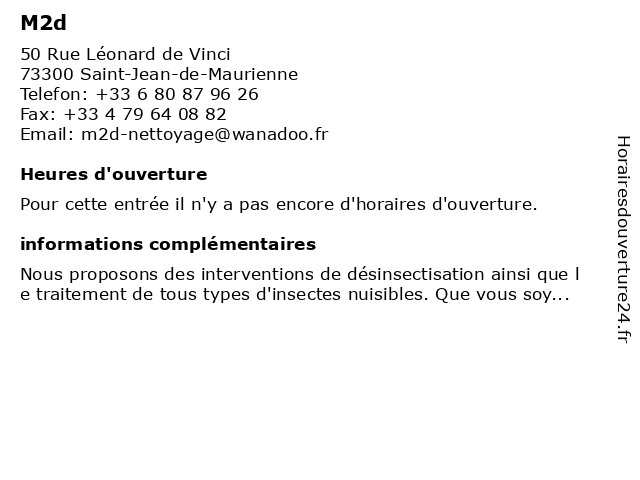 M2d

50 Rue Léonard de Vinci
73300 Saint-Jean-de-Maurienne
Telefon: +33 6 80 87 96 26
Fax: +33 4 79 64 08 82
Email: m2d-nettoyage@wanadoo.fr

Heures d'ouverture

Pour cette entrée il n'y a pas encore d'horaires d'ouverture.

informations complémentaires

Nous proposons des interventions de désinsectisation ainsi que l e traitement de tous types d'insectes nuisibles. Que vous soy...

Horairesdouverture24.fr